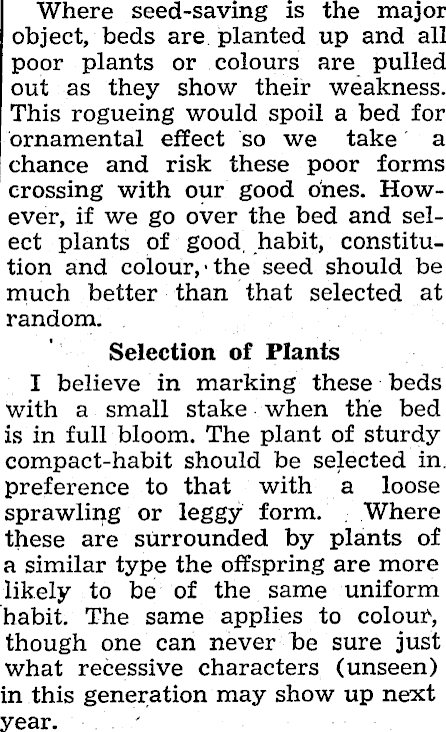 Where seed-saving is the major object, beds are planted up and all poor plants or colours are pulled out as they show their weakness. This rogueing would spoil a bed for ornamental effect so we take a chance and risk these poor forms crossing with our good ones. However, if we go over the bed and select plants of good habit, constitution and colour, the seed should be much better than that selected at random.

Selection of Plants

I believe in marking these beds with a small stake when the bed is in full bloom. The plant of sturdy compact-habit should be selected in preference to that with a loose sprawling or leggy form. Where these are surrounded by plants of a similar type the offspring are more likely to be of the same uniform habit. The same applies to colour, though one can never be sure just what recessive characters (unseen) in this generation may show up next year.